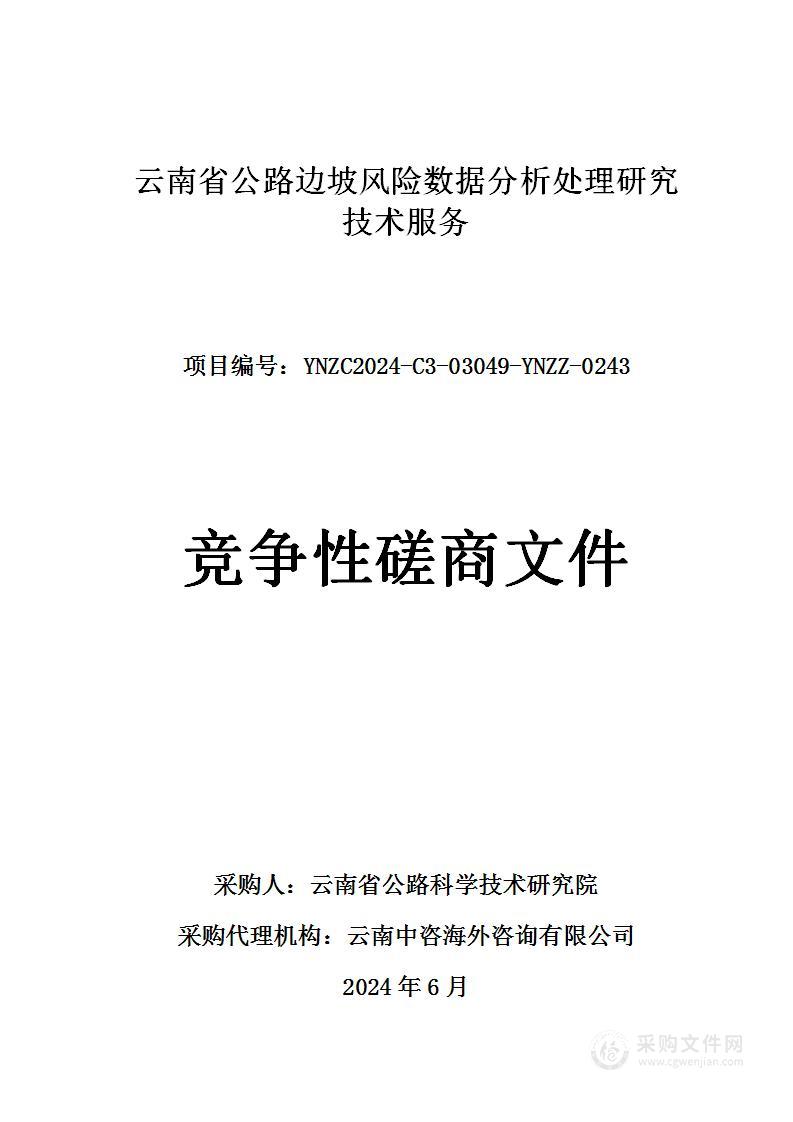 云南省公路边坡风险数据分析处理研究技术服务

项目编号：YNZC2024-C3-03049-YNZZ-0243

竞争性磋商文件

采购人：云南省公路科学技术研究院

采购代理机构：云南中咨海外咨询有限公司

2024 年 6 月

采购文件网
www.cgwenjian.com